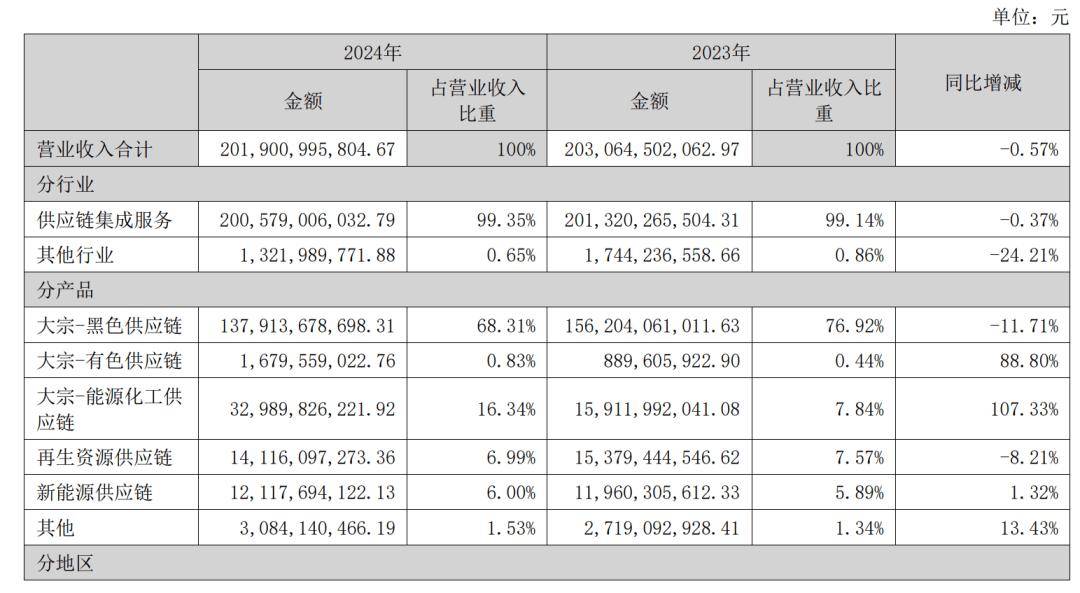 单位：元

| | 2024年 | | 2023年 | | 同比增减 |
|---|---|---|---|---|---|
| | 金额 | 占营业收入比重 | 金额 | 占营业收入比重 | |
| 营业收入合计 | 201,900,995,804.67 | 100% | 203,064,502,062.97 | 100% | -0.57% |
| 分行业 | | | | | |
| 供应链集成服务 | 200,579,006,032.79 | 99.35% | 201,320,265,504.31 | 99.14% | -0.37% |
| 其他行业 | 1,321,989,771.88 | 0.65% | 1,744,236,558.66 | 0.86% | -24.21% |
| 分产品 | | | | | |
| 大宗-黑色供应链 | 137,913,678,698.31 | 68.31% | 156,204,061,011.63 | 76.92% | -11.71% |
| 大宗-有色供应链 | 1,679,559,022.76 | 0.83% | 889,605,922.90 | 0.44% | 88.80% |
| 大宗-能源化工供应链 | 32,989,826,221.92 | 16.34% | 15,911,992,041.08 | 7.84% | 107.33% |
| 再生资源供应链 | 14,116,097,273.36 | 6.99% | 15,379,444,546.62 | 7.57% | -8.21% |
| 新能源供应链 | 12,117,694,122.13 | 6.00% | 11,960,305,612.33 | 5.89% | 1.32% |
| 其他 | 3,084,140,466.19 | 1.53% | 2,719,092,928.41 | 1.34% | 13.43% |
| 分地区 | | | | | |